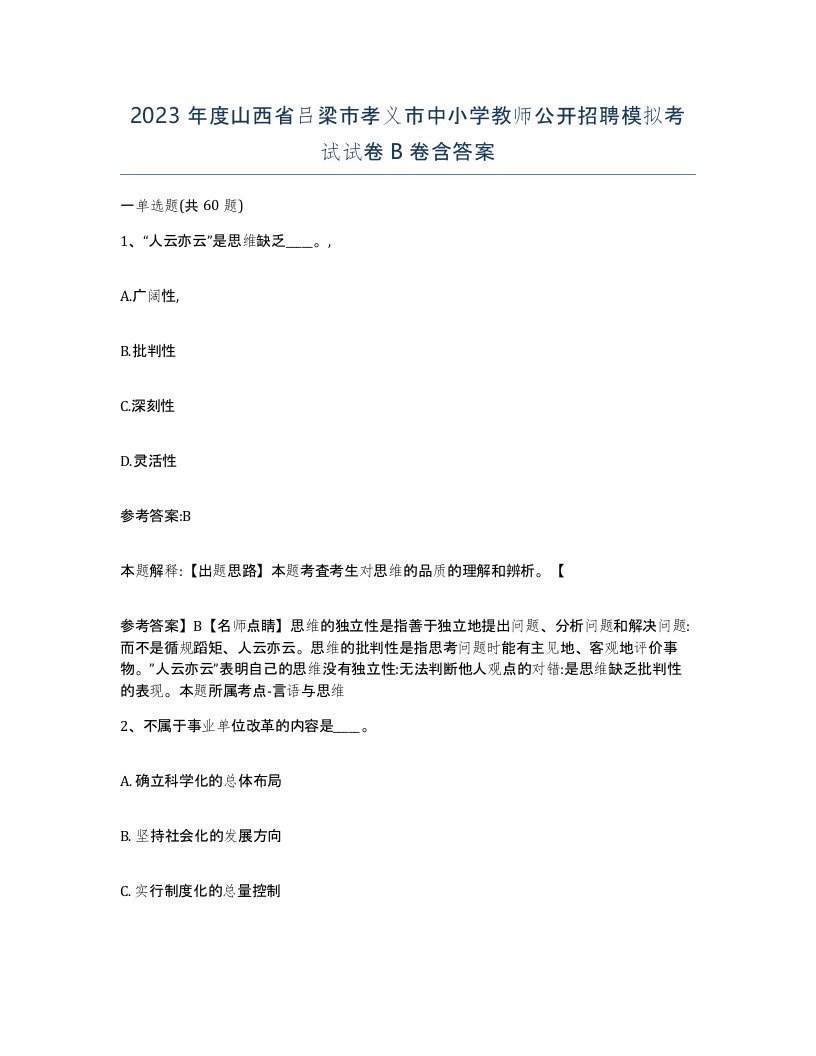 2023 年度山西省吕梁市孝义市中小学教师公开招聘模拟考试试卷 B 卷含答案

一单选题(共 60 题)

1、“人云亦云”是思维缺乏____。,

A.广阔性,

B.批判性

C.深刻性

D.灵活性

参考答案:B

本题解释:【出题思路】本题考查考生对思维的品质的理解和辨析。【

参考答案】B【名师点睛】思维的独立性是指善于独立地提出问题、分析问题和解决问题:而不是循规蹈矩、人云亦云。思维的批判性是指思考问题时能有主见地、客观地评价事物。”人云亦云”表明自己的思维没有独立性:无法判断他人观点的对错:是思维缺乏批判性的表现。本题所属考点-言语与思维

2、不属于事业单位改革的内容是____。

A. 确立科学化的总体布局

B. 坚持社会化的发展方向

C. 实行制度化的总量控制